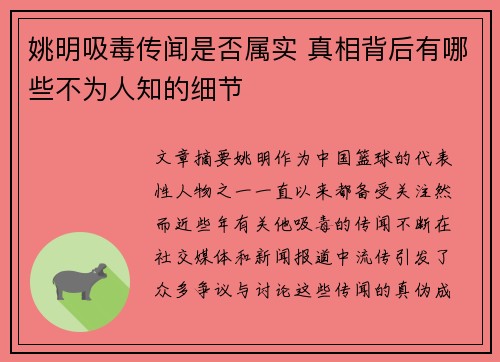 姚明吸毒传闻是否属实 真相背后有哪些不为人知的细节

文章摘要姚明作为中国篮球的代表性人物之一一直以来都备受关注然而近些年有关他吸毒的传闻不断在社交媒体和新闻报道中流传引发了众多争议与讨论这些传闻的真伪成